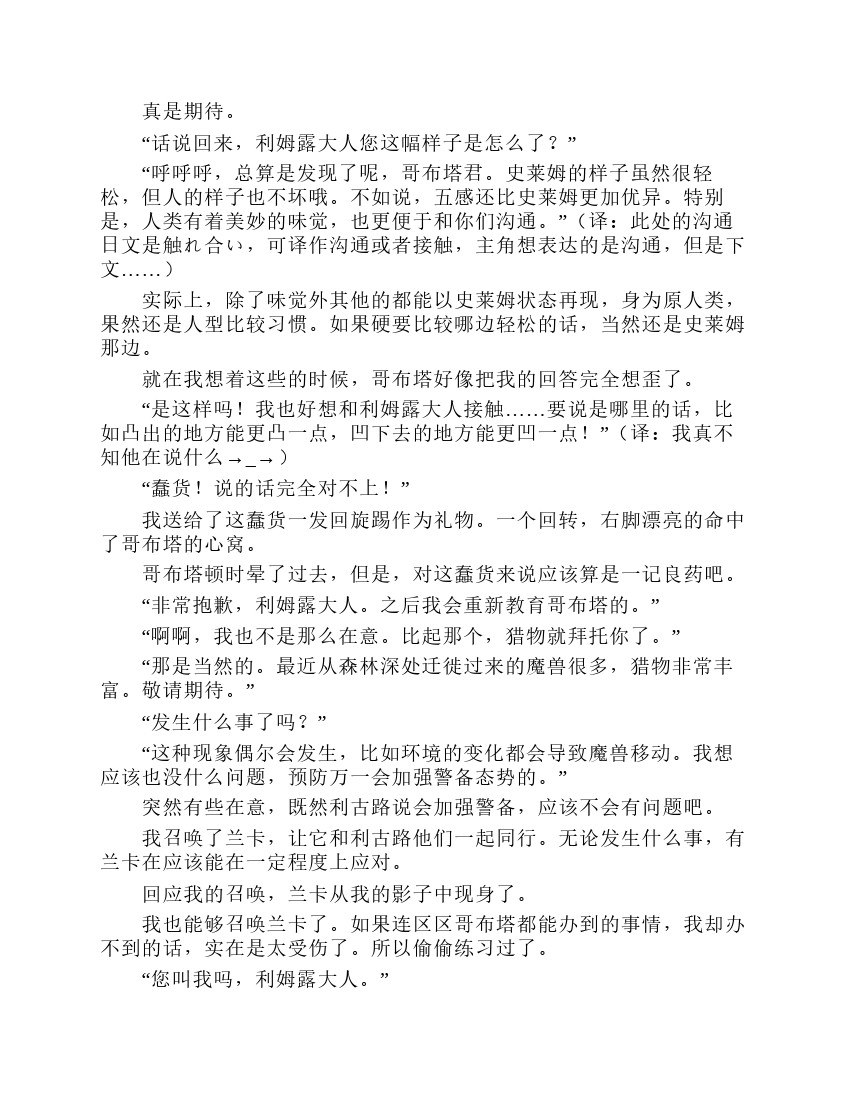 真是期待。

“话说回来，利姆露大人您这幅样子是怎么了？”

“呼呼呼，总算是发现了呢，哥布塔君。史莱姆的样子虽然很轻松，但人的样子也不坏哦。不如说，五感还比史莱姆更加优异。特别是，人类有着美妙的味觉，也更便于和你们沟通。”（译：此处的沟通日文是触れ合い，可译作沟通或者接触，主角想表达的是沟通，但是下文……）

实际上，除了味觉外其他的都能以史莱姆状态再现，身为原人类，果然还是人型比较习惯。如果硬要比较哪边轻松的话，当然还是史莱姆那边。

就在我想着这些的时候，哥布塔好像把我的回答完全想歪了。

“是这样吗！我也好想和利姆露大人接触……要说是哪里的话，比如凸出的地方能更凸一点，凹下去的地方能更凹一点！”（译：我真不知他在说什么→_→）

“蠢货！说的话完全对不上！”

我送给了这蠢货一发回旋踢作为礼物。一个回转，右脚漂亮的命中了哥布塔的心窝。

哥布塔顿时晕了过去，但是，对这蠢货来说应该算是一记良药吧。

“非常抱歉，利姆露大人。之后我会重新教育哥布塔的。”

“啊啊，我也不是那么在意。比起那个，猎物就拜托你了。”

“那是当然的。最近从森林深处迁徙过来的魔兽很多，猎物非常丰富。敬请期待。”

“发生什么事了吗？”

“这种现象偶尔会发生，比如环境的变化都会导致魔兽移动。我想应该也没什么问题，预防万一会加强警备态势的。”

突然有些在意，既然利古路说会加强警备，应该不会有问题吧。

我召唤了兰卡，让它和利古路他们一起同行。无论发生什么事，有兰卡在应该能在一定程度上应对。

回应我的召唤，兰卡从我的影子中现身了。

我也能够召唤兰卡了。如果连区区哥布塔都能办到的事情，我却办不到的话，实在是太受伤了。所以偷偷练习过了。

“您叫我吗，利姆露大人。”